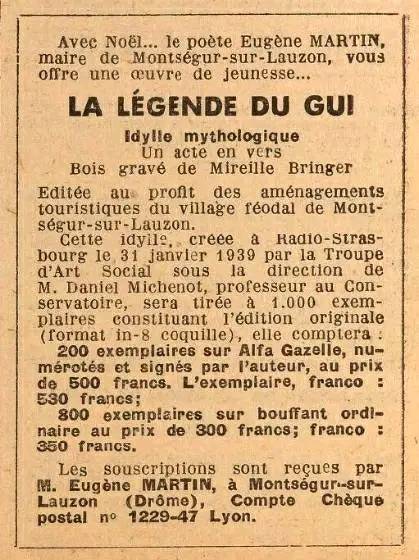 Avec Noël... le poète Eugène MARTIN, maire de Montségur-sur-Lauzon, vous offre une œuvre de jeunesse...

LA LÉGENDE DU GUI

Idylle mythologique
Un acte en vers
Bois gravé de Mireille Bringer

Editée au profit des aménagements touristiques du village féodal de Montségur-sur-Lauzon.

Cette idylle, créée à Radio-Strasbourg le 31 janvier 1939 par la Troupe d'Art Social sous la direction de M. Daniel Michenot, professeur au Conservatoire, sera tirée à 1.000 exemplaires constituant l'édition originale (format in-8 coquille), elle comptera :

200 exemplaires sur Alfa Gazelle, numérotés et signés par l'auteur, au prix de 500 francs. L'exemplaire, franco : 530 francs;

800 exemplaires sur bouffant ordinaire au prix de 300 francs; franco : 350 francs.

Les souscriptions sont reçues par M. Eugène MARTIN, à Montségur-sur-Lauzon (Drôme), Compte Chèque postal n° 1229-47 Lyon.